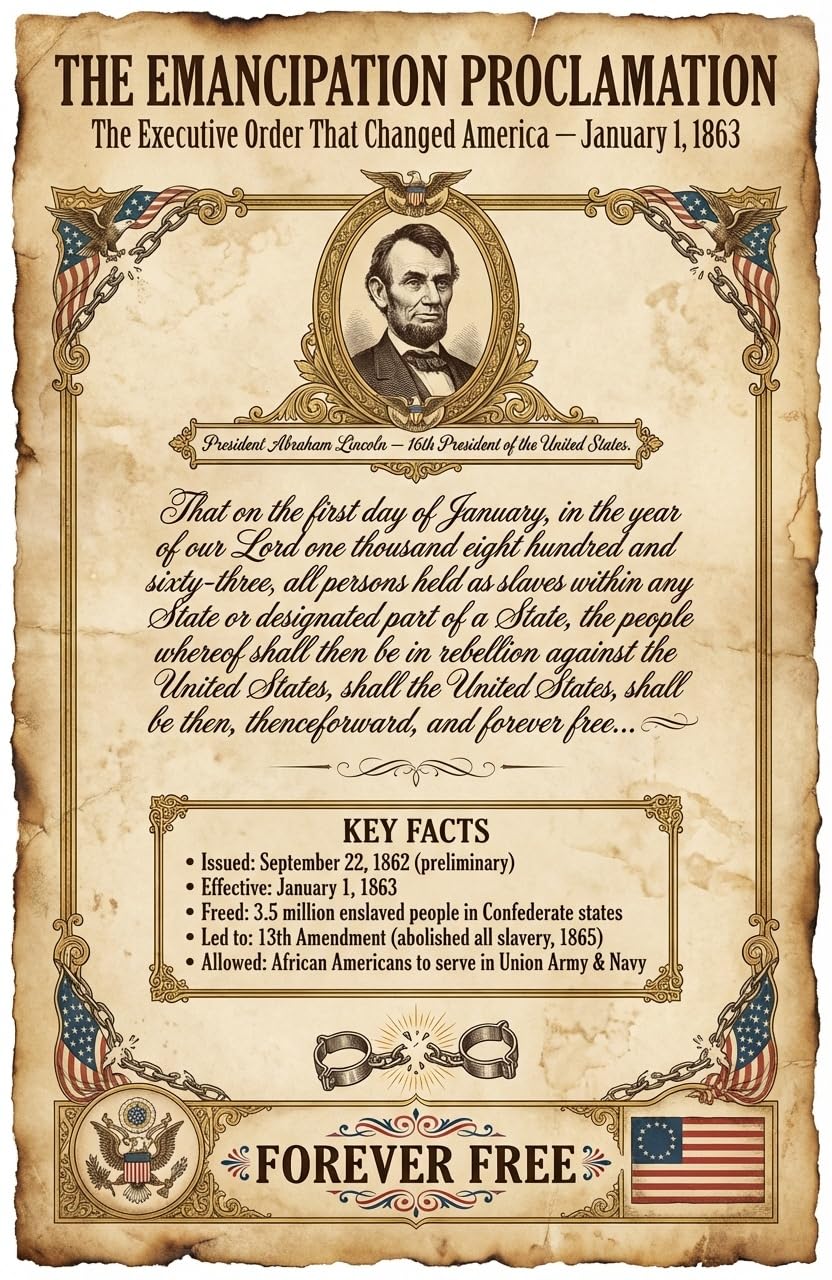 THE EMANCIPATION PROCLAMATION

The Executive Order That Changed America — January 1, 1863

President Abraham Lincoln — 16th President of the United States.

That on the first day of January, in the year of our Lord one thousand eight hundred and sixty-three, all persons held as slaves within any State or designated part of a State, the people whereof shall then be in rebellion against the United States, shall the United States, shall be then, thenceforward, and forever free...

KEY FACTS

• Issued: September 22, 1862 (preliminary)
• Effective: January 1, 1863
• Freed: 3.5 million enslaved people in Confederate states
• Led to: 13th Amendment (abolished all slavery, 1865)
• Allowed: African Americans to serve in Union Army & Navy

FOREVER FREE